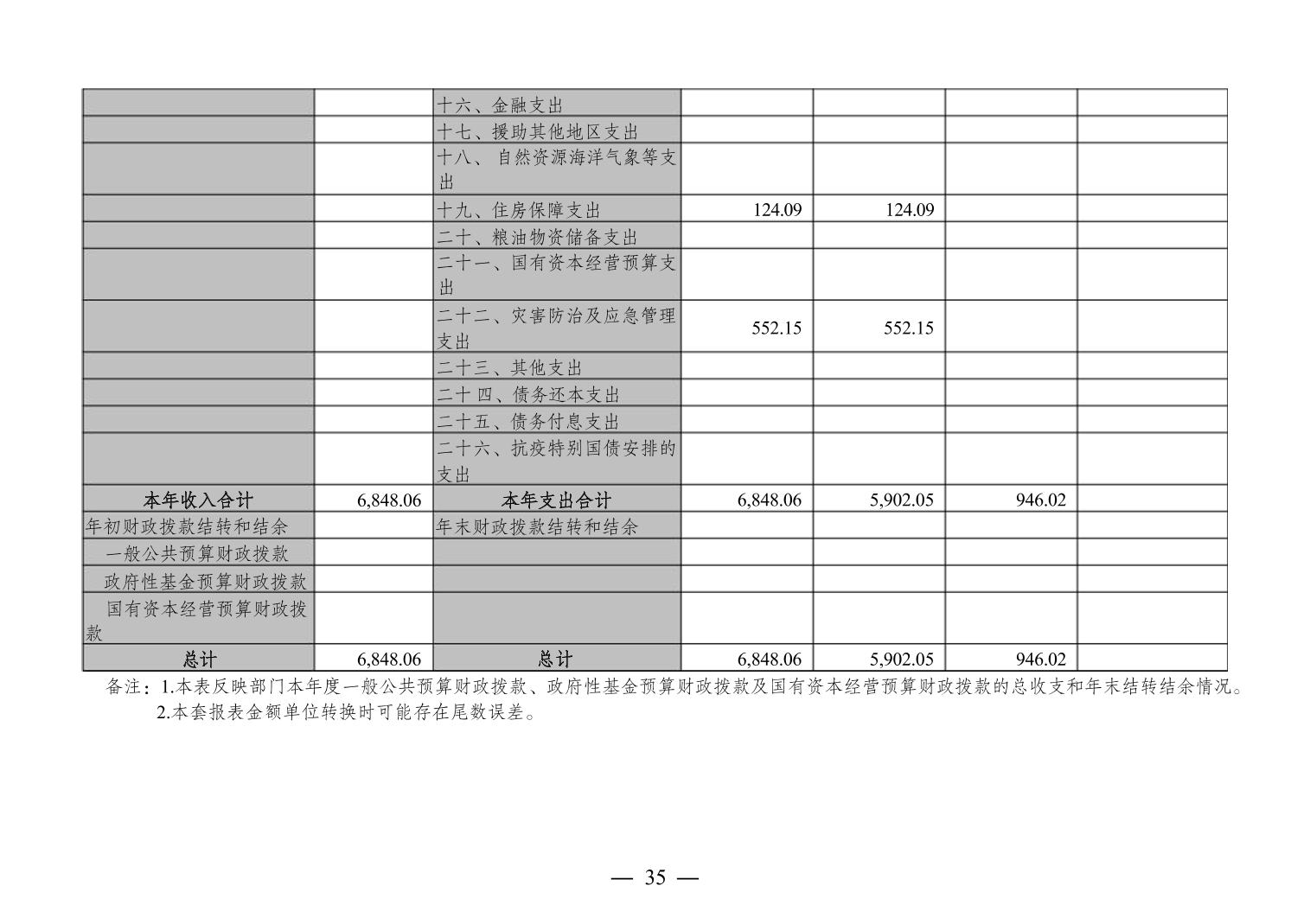 |  |  | 十六、金融支出 |  |  |  |  |
|---|---|---|---|---|---|---|
|  |  | 十七、援助其他地区支出 |  |  |  |  |
|  |  | 十八、自然资源海洋气象等支出 |  |  |  |  |
|  |  | 十九、住房保障支出 | 124.09 | 124.09 |  |  |
|  |  | 二十、粮油物资储备支出 |  |  |  |  |
|  |  | 二十一、国有资本经营预算支出 |  |  |  |  |
|  |  | 二十二、灾害防治及应急管理支出 | 552.15 | 552.15 |  |  |
|  |  | 二十三、其他支出 |  |  |  |  |
|  |  | 二十四、债务还本支出 |  |  |  |  |
|  |  | 二十五、债务付息支出 |  |  |  |  |
|  |  | 二十六、抗疫特别国债安排的支出 |  |  |  |  |
| 本年收入合计 | 6,848.06 | 本年支出合计 | 6,848.06 | 5,902.05 | 946.02 |  |
| 年初财政拨款结转和结余 |  | 年末财政拨款结转和结余 |  |  |  |  |
| 一般公共预算财政拨款 |  |  |  |  |  |  |
| 政府性基金预算财政拨款 |  |  |  |  |  |  |
| 国有资本经营预算财政拨款 |  |  |  |  |  |  |
| 总计 | 6,848.06 | 总计 | 6,848.06 | 5,902.05 | 946.02 |  |

备注：1.本表反映部门本年度一般公共预算财政拨款、政府性基金预算财政拨款及国有资本经营预算财政拨款的总收支和年末结转结余情况。
2.本套报表金额单位转换时可能存在尾数误差。

— 35 —